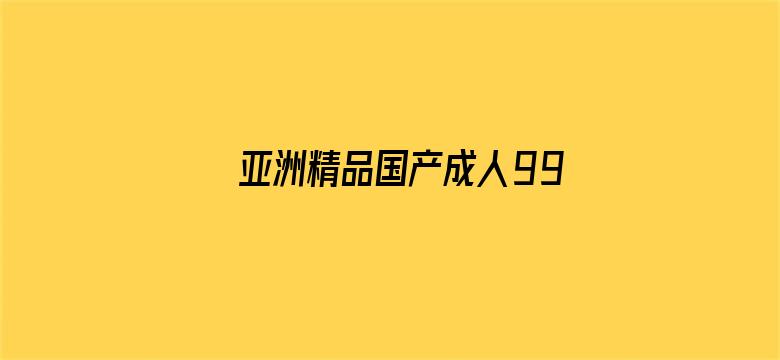 亚洲精品国产成人99